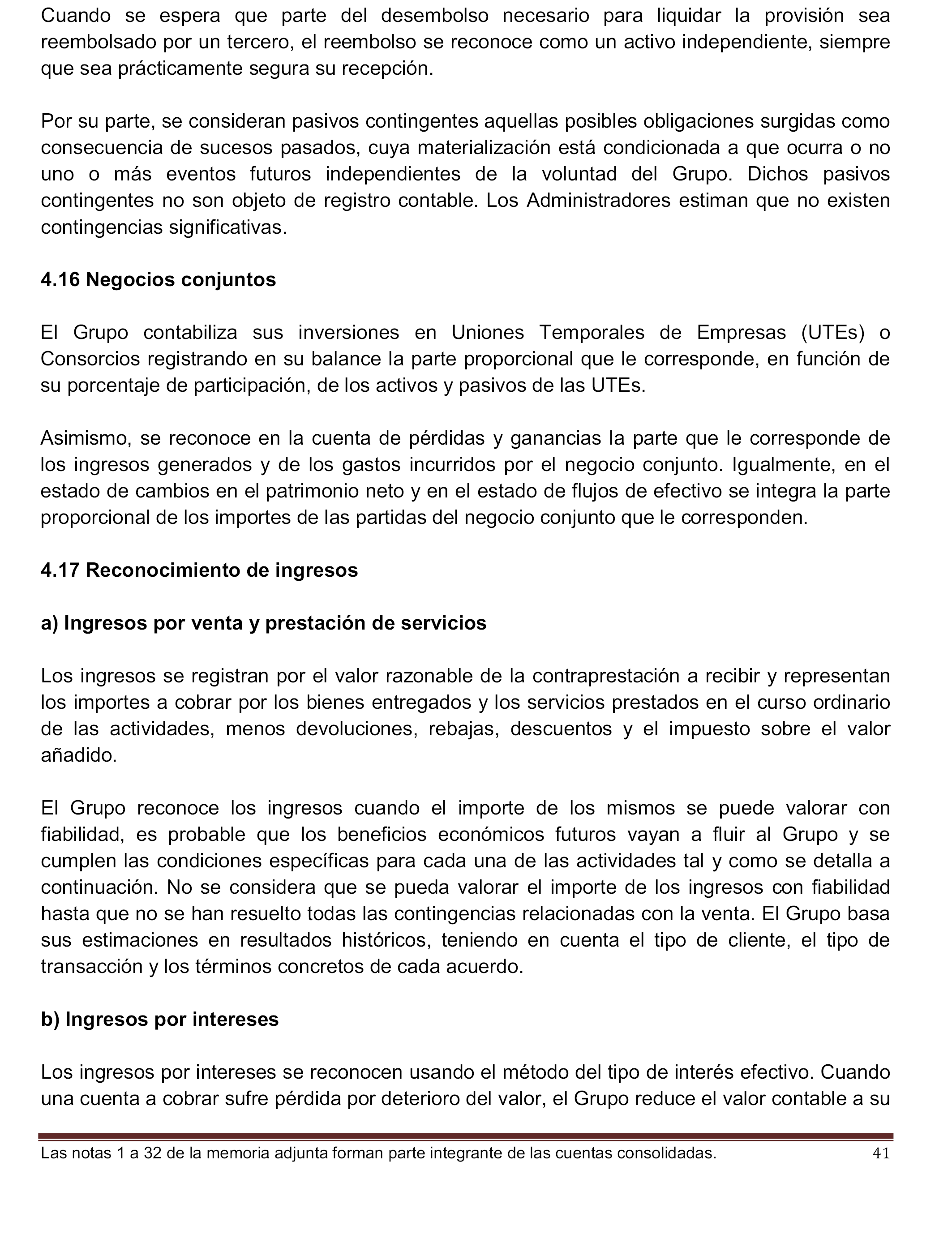 Cuando se espera que parte del desembolso necesario para liquidar la provisión sea reembolsado por un tercero, el reembolso se reconoce como un activo independiente, siempre que sea prácticamente segura su recepción.

Por su parte, se consideran pasivos contingentes aquellas posibles obligaciones surgidas como consecuencia de sucesos pasados, cuya materialización está condicionada a que ocurra o no uno o más eventos futuros independientes de la voluntad del Grupo. Dichos pasivos contingentes no son objeto de registro contable. Los Administradores estiman que no existen contingencias significativas.

4.16 Negocios conjuntos

El Grupo contabiliza sus inversiones en Uniones Temporales de Empresas (UTEs) o Consorcios registrando en su balance la parte proporcional que le corresponde, en función de su porcentaje de participación, de los activos y pasivos de las UTEs.

Asimismo, se reconoce en la cuenta de pérdidas y ganancias la parte que le corresponde de los ingresos generados y de los gastos incurridos por el negocio conjunto. Igualmente, en el estado de cambios en el patrimonio neto y en el estado de flujos de efectivo se integra la parte proporcional de los importes de las partidas del negocio conjunto que le corresponden.

4.17 Reconocimiento de ingresos

a) Ingresos por venta y prestación de servicios

Los ingresos se registran por el valor razonable de la contraprestación a recibir y representan los importes a cobrar por los bienes entregados y los servicios prestados en el curso ordinario de las actividades, menos devoluciones, rebajas, descuentos y el impuesto sobre el valor añadido.

El Grupo reconoce los ingresos cuando el importe de los mismos se puede valorar con fiabilidad, es probable que los beneficios económicos futuros vayan a fluir al Grupo y se cumplen las condiciones específicas para cada una de las actividades tal y como se detalla a continuación. No se considera que se pueda valorar el importe de los ingresos con fiabilidad hasta que no se han resuelto todas las contingencias relacionadas con la venta. El Grupo basa sus estimaciones en resultados históricos, teniendo en cuenta el tipo de cliente, el tipo de transacción y los términos concretos de cada acuerdo.

b) Ingresos por intereses

Los ingresos por intereses se reconocen usando el método del tipo de interés efectivo. Cuando una cuenta a cobrar sufre pérdida por deterioro del valor, el Grupo reduce el valor contable a su

Las notas 1 a 32 de la memoria adjunta forman parte integrante de las cuentas consolidadas. 41